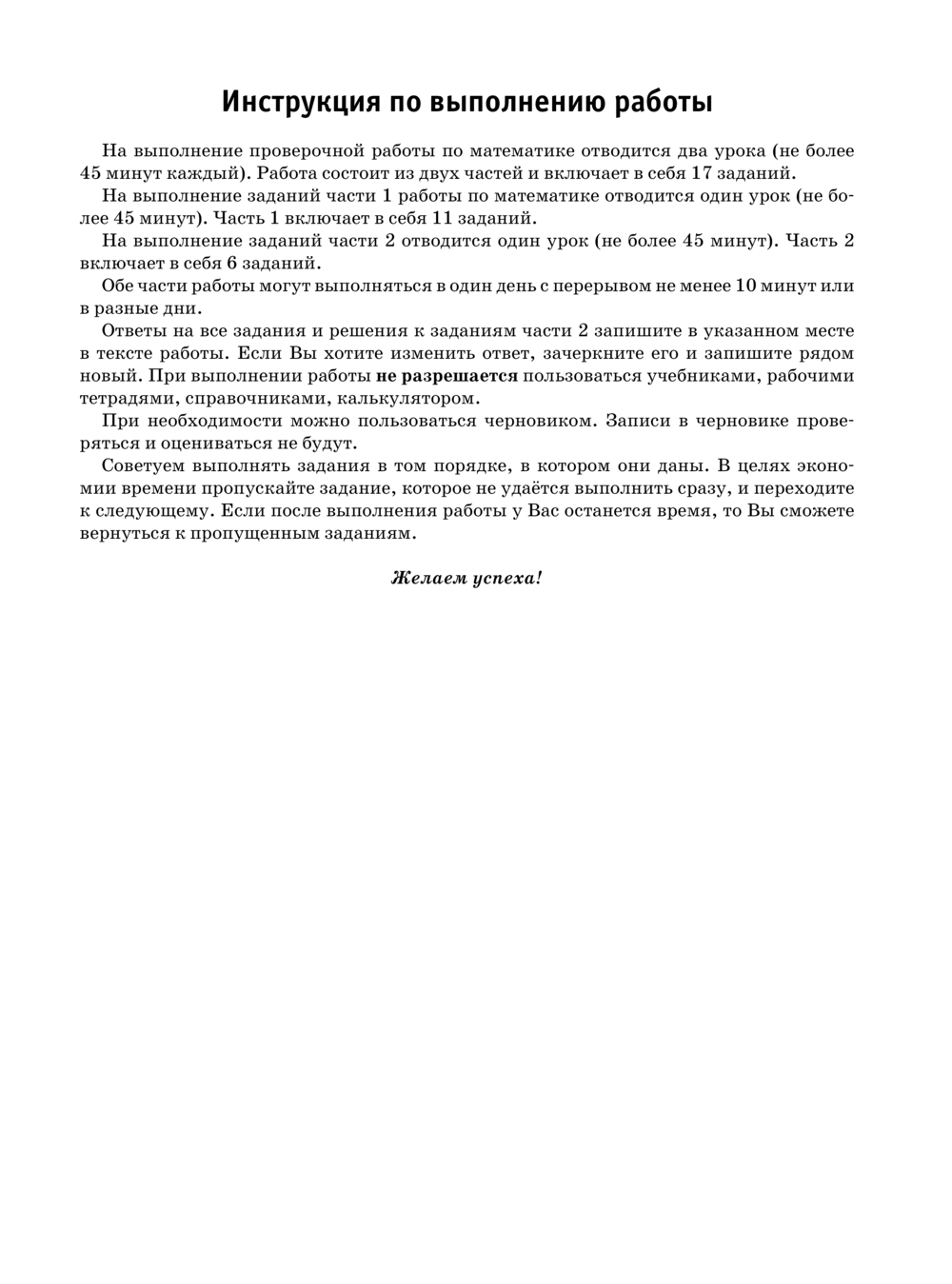 Инструкция по выполнению работы

На выполнение проверочной работы по математике отводится два урока (не более 45 минут каждый). Работа состоит из двух частей и включает в себя 17 заданий.

На выполнение заданий части 1 работы по математике отводится один урок (не более 45 минут). Часть 1 включает в себя 11 заданий.

На выполнение заданий части 2 отводится один урок (не более 45 минут). Часть 2 включает в себя 6 заданий.

Обе части работы могут выполняться в один день с перерывом не менее 10 минут или в разные дни.

Ответы на все задания и решения к заданиям части 2 запишите в указанном месте в тексте работы. Если Вы хотите изменить ответ, зачеркните его и запишите рядом новый. При выполнении работы не разрешается пользоваться учебниками, рабочими тетрадями, справочниками, калькулятором.

При необходимости можно пользоваться черновиком. Записи в черновике проверяться и оцениваться не будут.

Советуем выполнять задания в том порядке, в котором они даны. В целях экономии времени пропускайте задание, которое не удаётся выполнить сразу, и переходите к следующему. Если после выполнения работы у Вас останется время, то Вы сможете вернуться к пропущенным заданиям.

Желаем успеха!